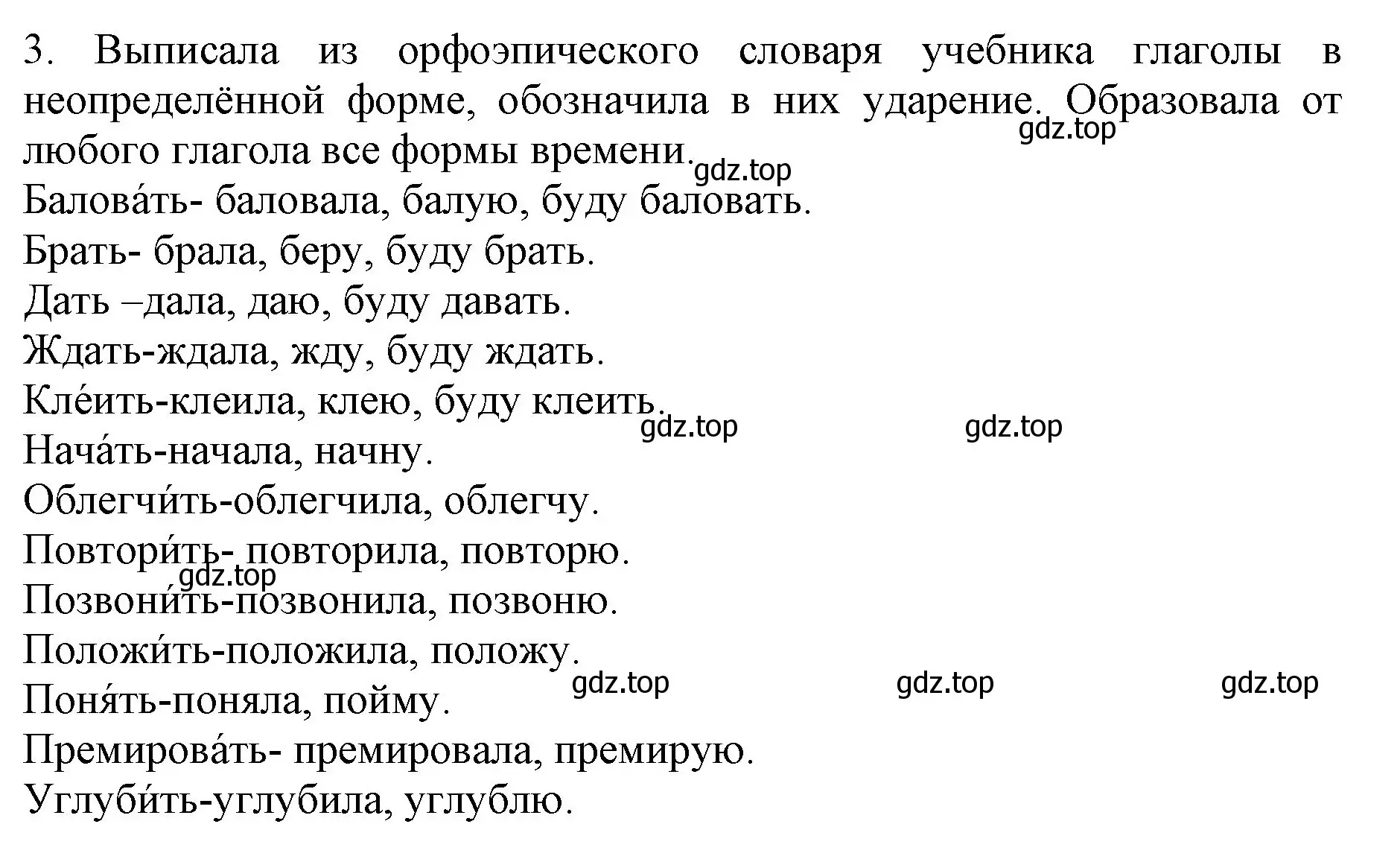 3. Выписала из орфоэпического словаря учебника глаголы в неопределённой форме, обозначила в них ударение. Образовала от любого глагола все формы времени.

gdz.top gdz.top

Балова́ть- баловала, балую, буду баловать.

Брать- брала, беру, буду брать.

Дать –дала, даю, буду давать.

Ждать-ждала, жду, буду ждать.

Кле́ить-клеила, клею, буду клеить.

gdz.top gdz.top

Нача́ть-начала, начну.

Облегчи́ть-облегчила, облегчу.

Повтори́ть- повторила, повторю.

gdz.top

Позвони́ть-позвонила, позвоню.

Положи́ть-положила, положу.

gdz.top gdz.top gdz.top

Поня́ть-поняла, пойму.

Премирова́ть- премировала, премирую.

Углуби́ть-углубила, углублю.